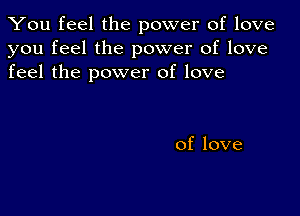 You feel the power of love
you feel the power of love
feel the power of love

of love